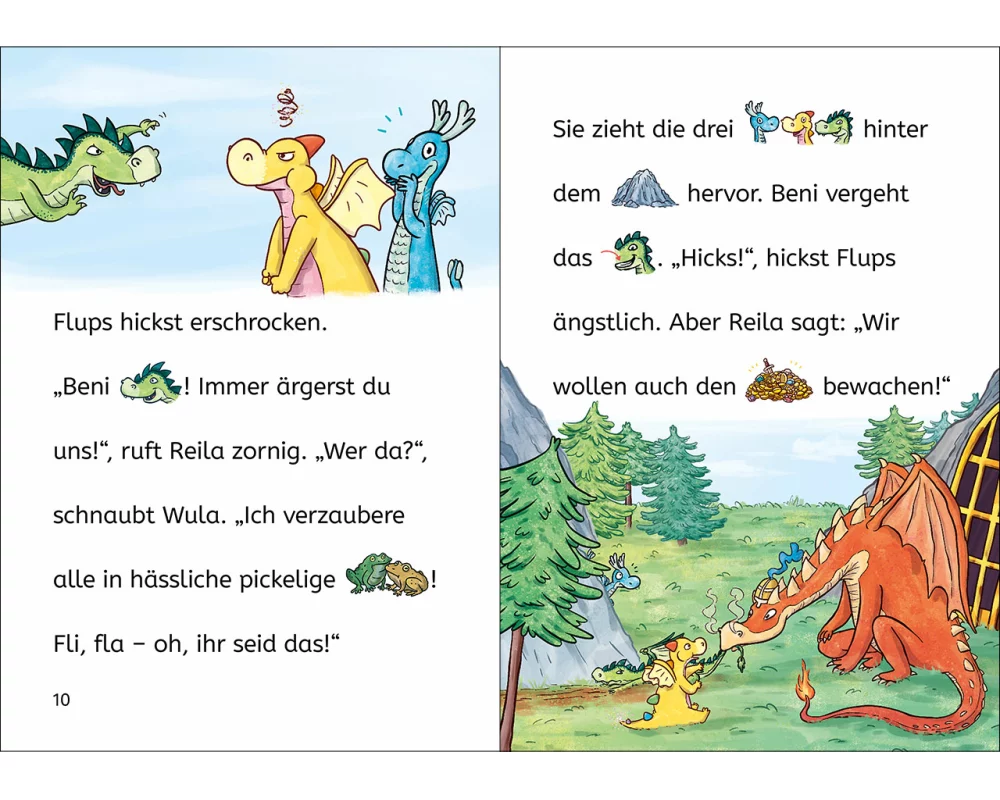 Flups hickst erschrocken.

„Beni ! Immer ärgerst du uns!“, ruft Reila zornig. „Wer da?“, schnaubt Wula. „Ich verzaubere alle in hässliche pickelige ! Fli, fla – oh, ihr seid das!“

10

Sie zieht die drei hinter dem hervor. Beni vergeht das . „Hicks!“, hickst Flups ängstlich. Aber Reila sagt: „Wir wollen auch den bewachen!“